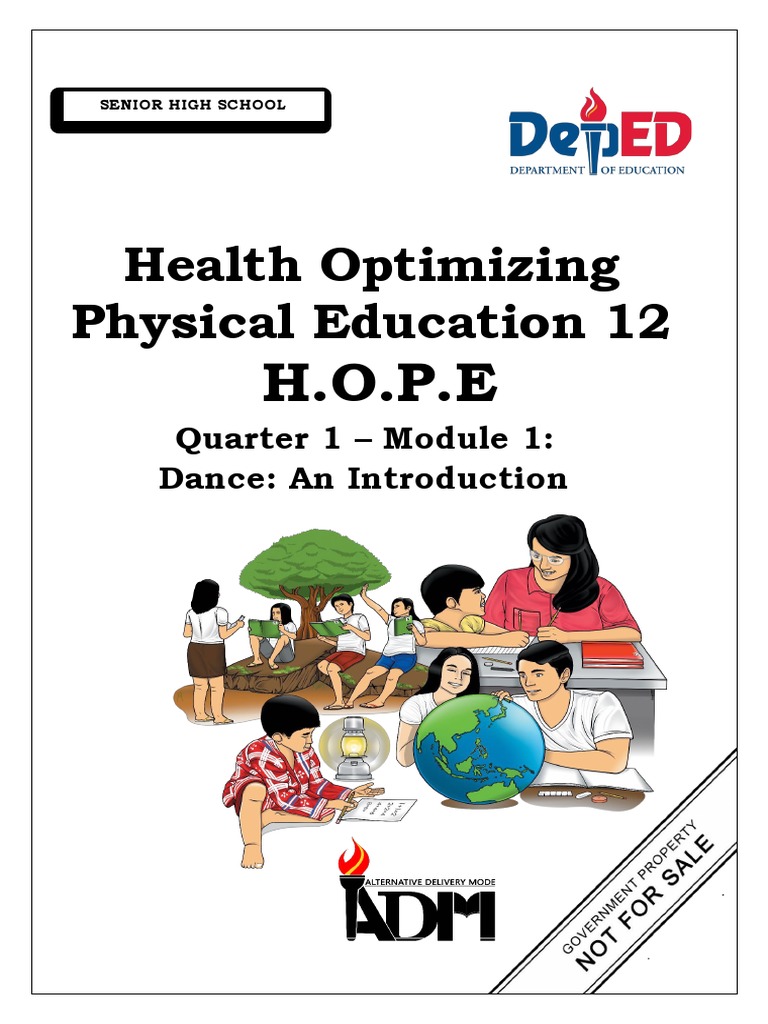 SENIOR HIGH SCHOOL

DepED
DEPARTMENT OF EDUCATION

Health Optimizing Physical Education 12
H.O.P.E

Quarter 1 – Module 1:
Dance: An Introduction

ALTERNATIVE DELIVERY MODE
ADM

GOVERNMENT PROPERTY
NOT FOR SALE